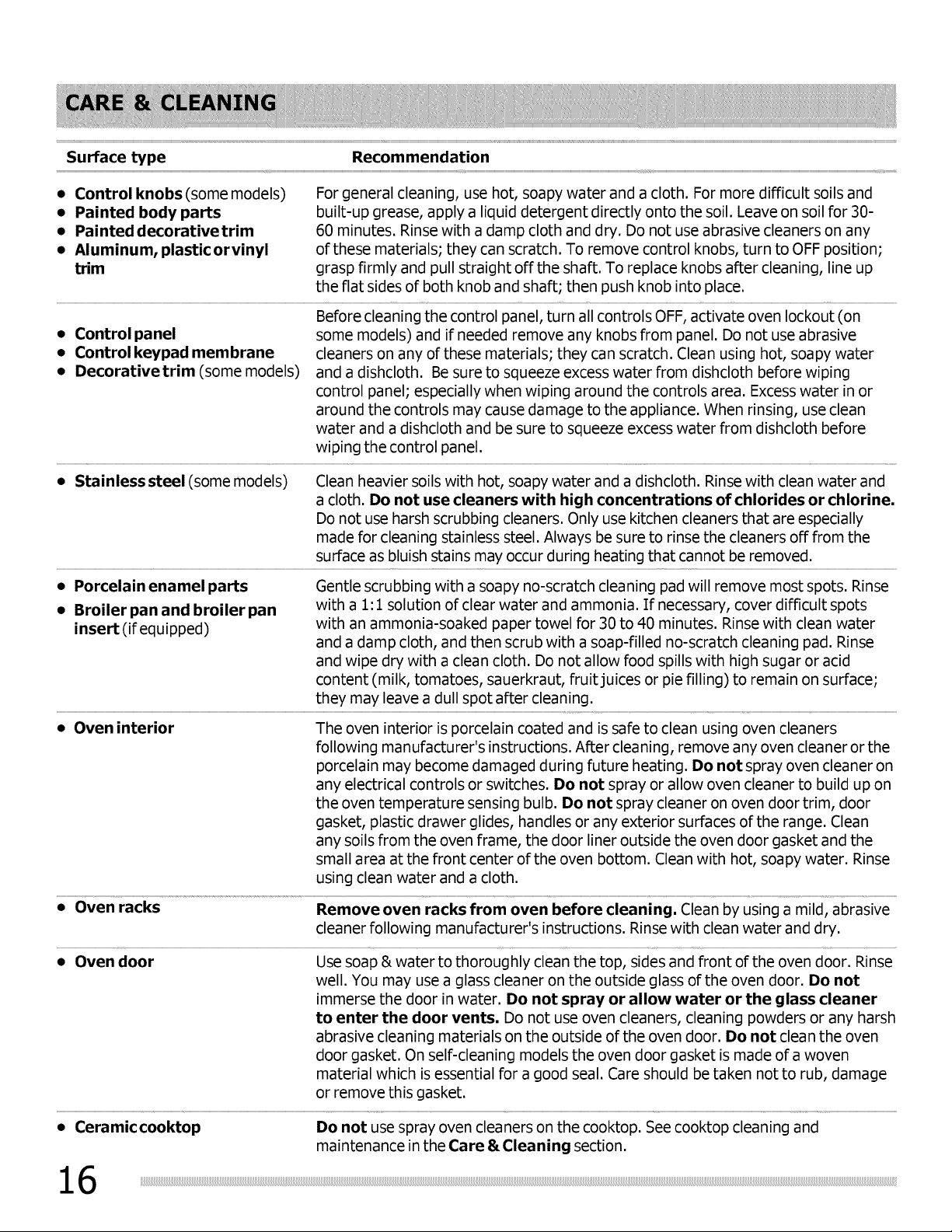 CARE & CLEANING

| Surface type | Recommendation |
|---|---|
| • Control knobs (some models) • Painted body parts • Painted decorative trim • Aluminum, plastic or vinyl trim | For general cleaning, use hot, soapy water and a cloth. For more difficult soils and built-up grease, apply a liquid detergent directly onto the soil. Leave on soil for 30-60 minutes. Rinse with a damp cloth and dry. Do not use abrasive cleaners on any of these materials; they can scratch. To remove control knobs, turn to OFF position; grasp firmly and pull straight off the shaft. To replace knobs after cleaning, line up the flat sides of both knob and shaft; then push knob into place. |
| • Control panel • Control keypad membrane • Decorative trim (some models) | Before cleaning the control panel, turn all controls OFF, activate oven lockout (on some models) and if needed remove any knobs from panel. Do not use abrasive cleaners on any of these materials; they can scratch. Clean using hot, soapy water and a dishcloth. Be sure to squeeze excess water from dishcloth before wiping control panel; especially when wiping around the controls area. Excess water in or around the controls may cause damage to the appliance. When rinsing, use clean water and a dishcloth and be sure to squeeze excess water from dishcloth before wiping the control panel. |
| • Stainless steel (some models) | Clean heavier soils with hot, soapy water and a dishcloth. Rinse with clean water and a cloth. Do not use cleaners with high concentrations of chlorides or chlorine. Do not use harsh scrubbing cleaners. Only use kitchen cleaners that are especially made for cleaning stainless steel. Always be sure to rinse the cleaners off from the surface as bluish stains may occur during heating that cannot be removed. |
| • Porcelain enamel parts • Broiler pan and broiler pan insert (if equipped) | Gentle scrubbing with a soapy no-scratch cleaning pad will remove most spots. Rinse with a 1:1 solution of clear water and ammonia. If necessary, cover difficult spots with an ammonia-soaked paper towel for 30 to 40 minutes. Rinse with clean water and a damp cloth, and then scrub with a soap-filled no-scratch cleaning pad. Rinse and wipe dry with a clean cloth. Do not allow food spills with high sugar or acid content (milk, tomatoes, sauerkraut, fruit juices or pie filling) to remain on surface; they may leave a dull spot after cleaning. |
| • Oven interior | The oven interior is porcelain coated and is safe to clean using oven cleaners following manufacturer's instructions. After cleaning, remove any oven cleaner or the porcelain may become damaged during future heating. Do not spray oven cleaner on any electrical controls or switches. Do not spray or allow oven cleaner to build up on the oven temperature sensing bulb. Do not spray cleaner on oven door trim, door gasket, plastic drawer glides, handles or any exterior surfaces of the range. Clean any soils from the oven frame, the door liner outside the oven door gasket and the small area at the front center of the oven bottom. Clean with hot, soapy water. Rinse using clean water and a cloth. |
| • Oven racks | Remove oven racks from oven before cleaning. Clean by using a mild, abrasive cleaner following manufacturer's instructions. Rinse with clean water and dry. |
| • Oven door | Use soap & water to thoroughly clean the top, sides and front of the oven door. Rinse well. You may use a glass cleaner on the outside glass of the oven door. Do not immerse the door in water. Do not spray or allow water or the glass cleaner to enter the door vents. Do not use oven cleaners, cleaning powders or any harsh abrasive cleaning materials on the outside of the oven door. Do not clean the oven door gasket. On self-cleaning models the oven door gasket is made of a woven material which is essential for a good seal. Care should be taken not to rub, damage or remove this gasket. |
| • Ceramic cooktop | Do not use spray oven cleaners on the cooktop. See cooktop cleaning and maintenance in the Care & Cleaning section. |

16